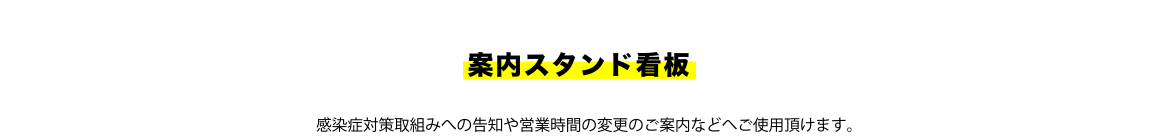 案内スタンド看板

感染症対策取組みへの告知や営業時間の変更のご案内などへご使用頂けます。